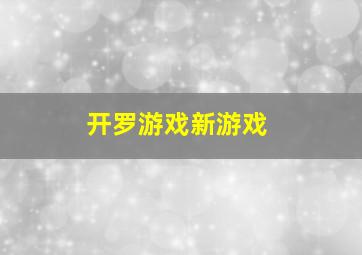 开罗游戏新游戏